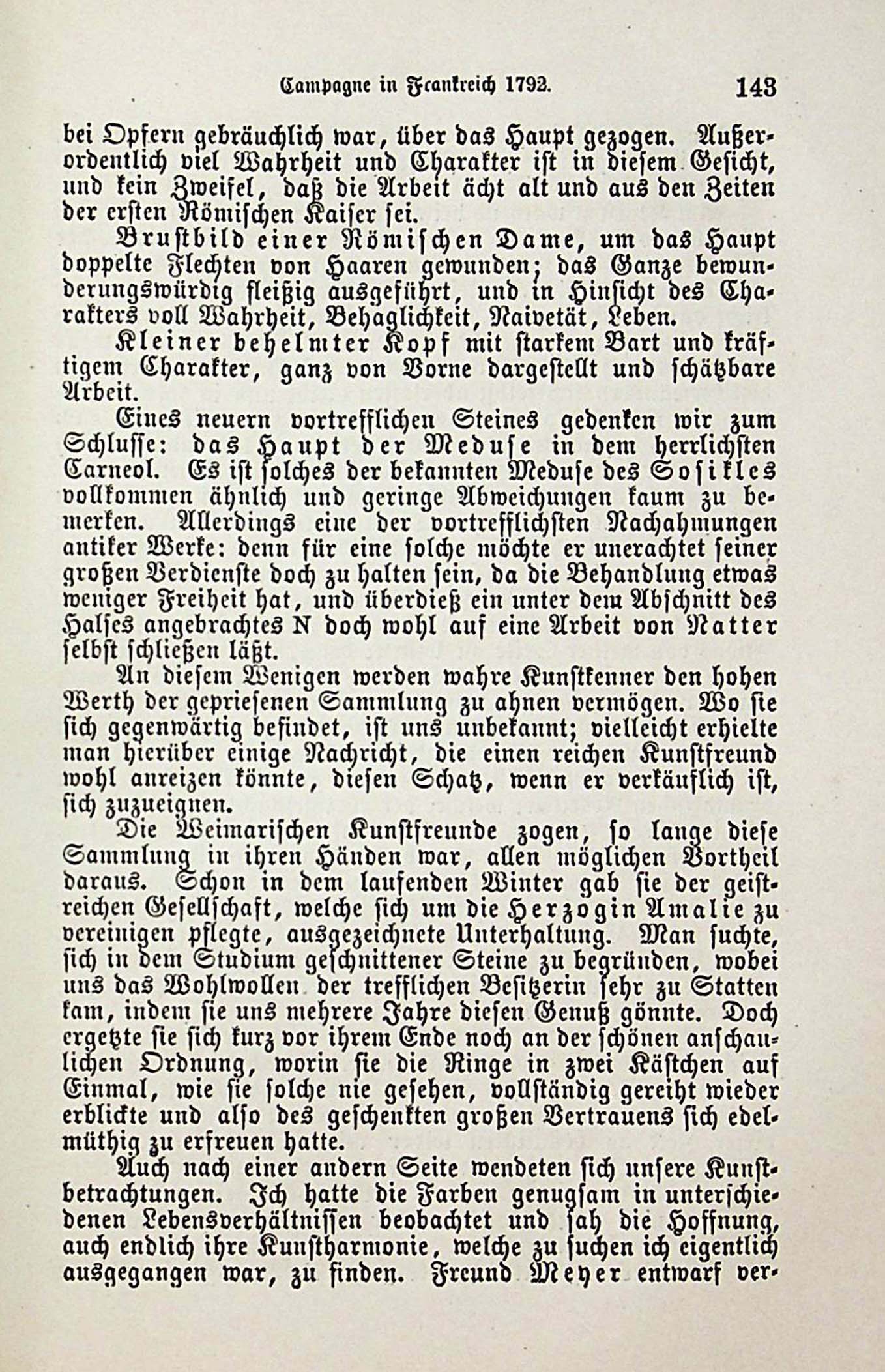 Campagne in Frankreich 1792. 143

bei Opfern gebräuchlich war, über das Haupt gezogen. Außerordentlich viel Wahrheit und Charakter ist in diesem Gesicht, und kein Zweifel, daß die Arbeit ächt alt und aus den Zeiten der ersten Römischen Kaiser sei.

Brustbild einer Römischen Dame, um das Haupt doppelte Flechten von Haaren gewunden; das Ganze bewunderungswürdig fleißig ausgeführt, und in Hinsicht des Charakters voll Wahrheit, Behaglichkeit, Naivetät, Leben.

Kleiner behelmter Kopf mit starkem Bart und kräftigem Charakter, ganz von Vorne dargestellt und schätzbare Arbeit.

Eines neuern vortrefflichen Steines gedenken wir zum Schlusse: das Haupt der Meduse in dem herrlichsten Carneol. Es ist solches der bekannten Meduse des Sosikles vollkommen ähnlich und geringe Abweichungen kaum zu bemerken. Allerdings eine der vortrefflichsten Nachahmungen antiker Werke: denn für eine solche möchte er unerachtet seiner großen Verdienste doch zu halten sein, da die Behandlung etwas weniger Freiheit hat, und überdieß ein unter dem Abschnitt des Halses angebrachtes N doch wohl auf eine Arbeit von Natter selbst schließen läßt.

An diesem Wenigen werden wahre Kunstkenner den hohen Werth der gepriesenen Sammlung zu ahnen vermögen. Wo sie sich gegenwärtig befindet, ist uns unbekannt; vielleicht erhielte man hierüber einige Nachricht, die einen reichen Kunstfreund wohl anreizen könnte, diesen Schatz, wenn er verkäuflich ist, sich zuzueignen.

Die Weimarischen Kunstfreunde zogen, so lange diese Sammlung in ihren Händen war, allen möglichen Vortheil daraus. Schon in dem laufenden Winter gab sie der geistreichen Gesellschaft, welche sich um die Herzogin Amalie zu vereinigen pflegte, ausgezeichnete Unterhaltung. Man suchte, sich in dem Studium geschnittener Steine zu begründen, wobei uns das Wohlwollen der trefflichen Besitzerin sehr zu Statten kam, indem sie uns mehrere Jahre diesen Genuß gönnte. Doch ergetzte sie sich kurz vor ihrem Ende noch an der schönen anschaulichen Ordnung, worin sie die Ringe in zwei Kästchen auf Einmal, wie sie solche nie gesehen, vollständig gereiht wieder erblickte und also des geschenkten großen Vertrauens sich edelmüthig zu erfreuen hatte.

Auch nach einer andern Seite wendeten sich unsere Kunstbetrachtungen. Ich hatte die Farben genugsam in unterschiedenen Lebensverhältnissen beobachtet und sah die Hoffnung, auch endlich ihre Kunstharmonie, welche zu suchen ich eigentlich ausgegangen war, zu finden. Freund Meyer entwarf ver-